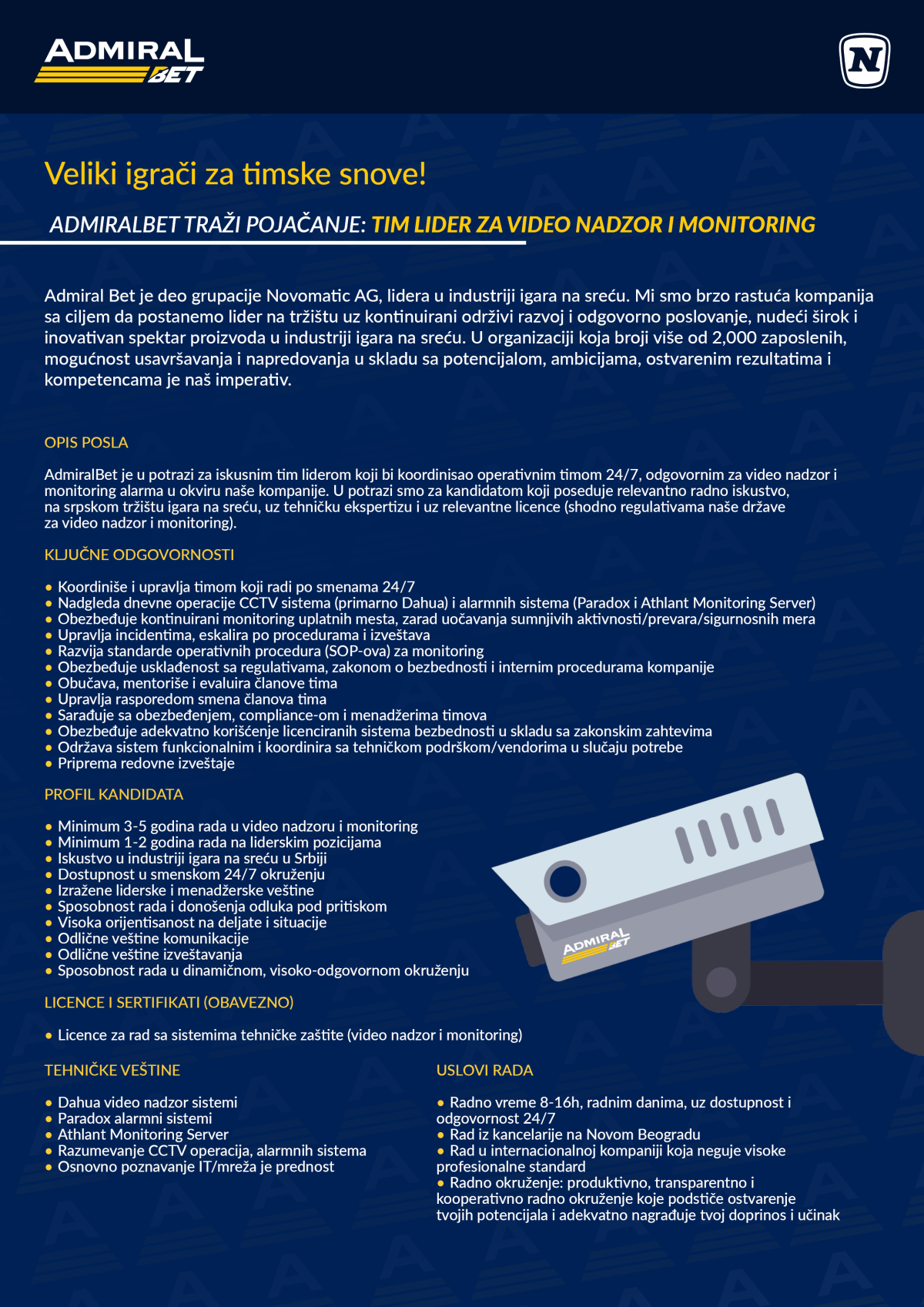 ADMIRAL BET

N

Veliki igrači za timske snove!

ADMIRALBET TRAŽI POJAČANJE: TIM LIDER ZA VIDEO NADZOR I MONITORING

Admiral Bet je deo grupacije Novomatic AG, lidera u industriji igara na sreću. Mi smo brzo rastuća kompanija sa ciljem da postanemo lider na tržištu uz kontinuirani održivi razvoj i odgovorno poslovanje, nudeći širok i inovativan spektar proizvoda u industriji igara na sreću. U organizaciji koja broji više od 2,000 zaposlenih, mogućnost usavršavanja i napredovanja u skladu sa potencijalom, ambicijama, ostvarenim rezultatima i kompetencama je naš imperativ.

OPIS POSLA

AdmiralBet je u potrazi za iskusnim tim liderom koji bi koordinisao operativnim timom 24/7, odgovornim za video nadzor i monitoring alarma u okviru naše kompanije. U potrazi smo za kandidatom koji poseduje relevantno radno iskustvo, na srpskom tržištu igara na sreću, uz tehničku ekspertizu i uz relevantne licence (shodno regulativama naše države za video nadzor i monitoring).

KLJUČNE ODGOVORNOSTI

• Koordiniše i upravlja timom koji radi po smenama 24/7
• Nadgleda dnevne operacije CCTV sistema (primarno Dahua) i alarmnih sistema (Paradox i Athlant Monitoring Server)
• Obezbeđuje kontinuirani monitoring uplatnih mesta, zarad uočavanja sumnjivih aktivnosti/prevara/sigurnosnih mera
• Upravlja incidentima, eskalira po procedurama i izveštava
• Razvija standarde operativnih procedura (SOP-ova) za monitoring
• Obezbeđuje usklađenost sa regulativama, zakonom o bezbednosti i internim procedurama kompanije
• Obučava, mentoriše i evaluira članove tima
• Upravlja rasporedom smena članova tima
• Sarađuje sa obezbeđenjem, compliance-om i menadžerima timova
• Obezbeđuje adekvatno korišćenje licenciranih sistema bezbednosti u skladu sa zakonskim zahtevima
• Održava sistem funkcionalnim i koordinira sa tehničkom podrškom/vendorima u slučaju potrebe
• Priprema redovne izveštaje

PROFIL KANDIDATA

• Minimum 3-5 godina rada u video nadzoru i monitoring
• Minimum 1-2 godina rada na liderskim pozicijama
• Iskustvo u industriji igara na sreću u Srbiji
• Dostupnost u smenskom 24/7 okruženju
• Izražene liderske i menadžerske veštine
• Sposobnost rada i donošenja odluka pod pritiskom
• Visoka orijentisanost na deljate i situacije
• Odlične veštine komunikacije
• Odlične veštine izveštavanja
• Sposobnost rada u dinamičnom, visoko-odgovornom okruženju

ADMIRAL BET

LICENCE I SERTIFIKATI (OBAVEZNO)

• Licence za rad sa sistemima tehničke zaštite (video nadzor i monitoring)

TEHNIČKE VEŠTINE

• Dahua video nadzor sistemi
• Paradox alarmni sistemi
• Athlant Monitoring Server
• Razumevanje CCTV operacija, alarmnih sistema
• Osnovno poznavanje IT/mreža je prednost

USLOVI RADA

• Radno vreme 8-16h, radnim danima, uz dostupnost i odgovornost 24/7
• Rad iz kancelarije na Novom Beogradu
• Rad u internacionalnoj kompaniji koja neguje visoke profesionalne standard
• Radno okruženje: produktivno, transparentno i kooperativno radno okruženje koje podstiče ostvarenje tvojih potencijala i adekvatno nagrađuje tvoj doprinos i učinak